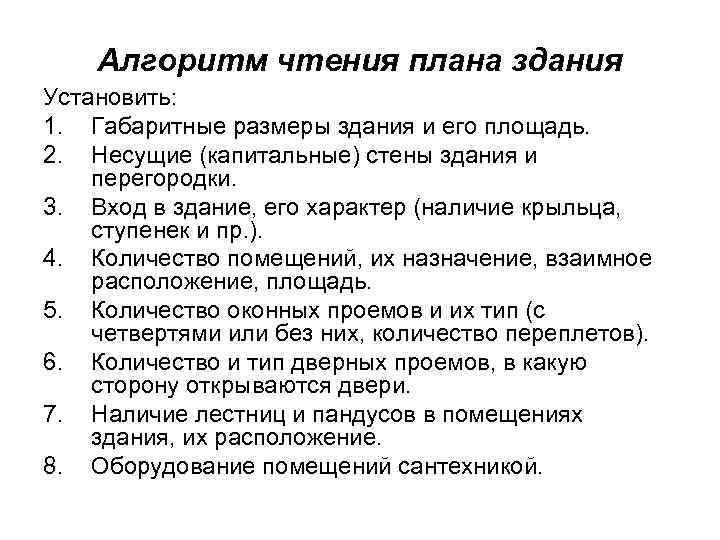 Алгоритм чтения плана здания

Установить:

1. Габаритные размеры здания и его площадь.
2. Несущие (капитальные) стены здания и перегородки.
3. Вход в здание, его характер (наличие крыльца, ступенек и пр.).
4. Количество помещений, их назначение, взаимное расположение, площадь.
5. Количество оконных проемов и их тип (с четвертями или без них, количество переплетов).
6. Количество и тип дверных проемов, в какую сторону открываются двери.
7. Наличие лестниц и пандусов в помещениях здания, их расположение.
8. Оборудование помещений сантехникой.